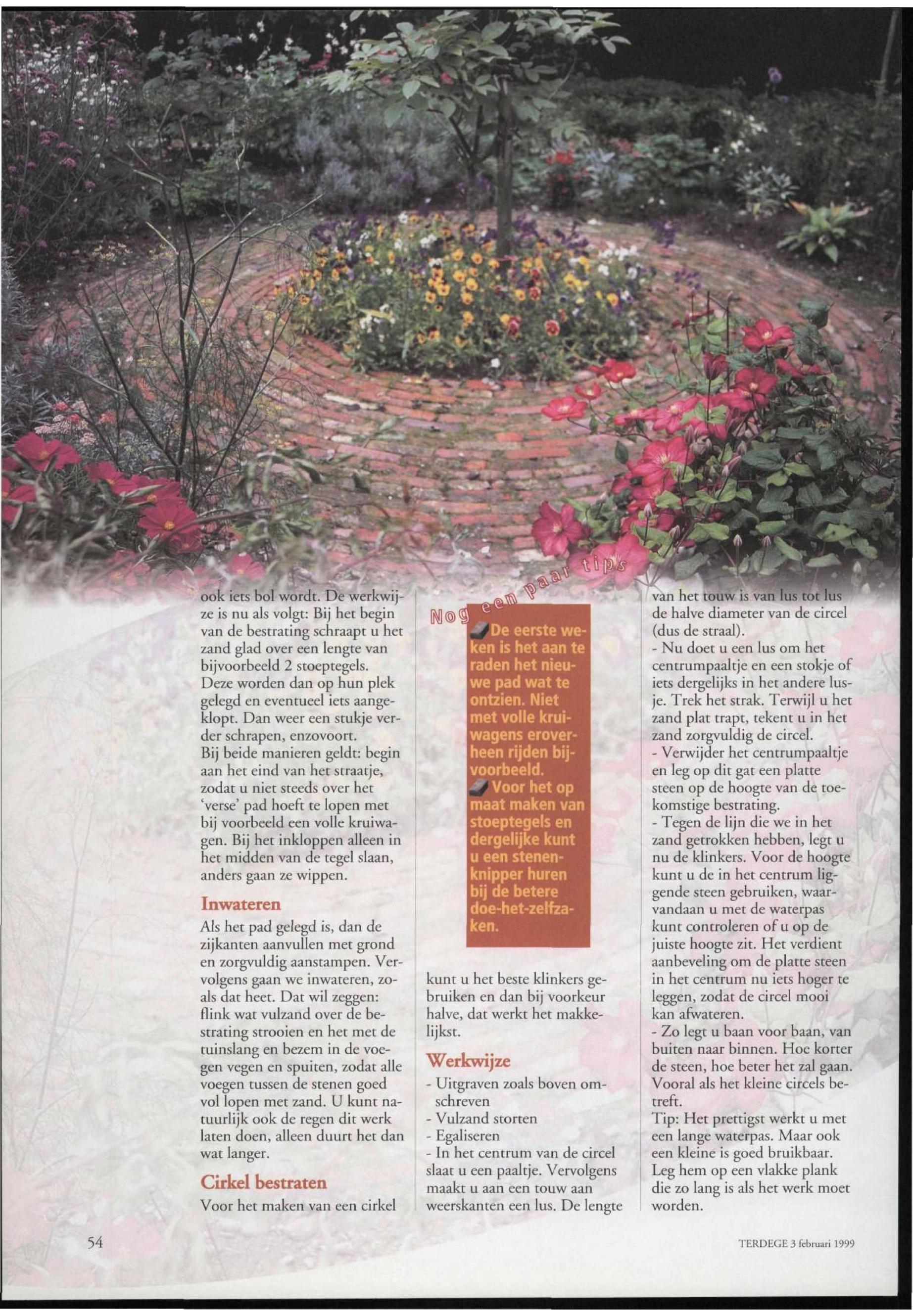 ook iets bol wordt. De werkwijze is nu als volgt: Bij het begin van de bestrating schraapt u het zand glad over een lengte van bijvoorbeeld 2 stoeptegels. Deze worden dan op hun plek gelegd en eventueel iets aangeklopt. Dan weer een stukje verder schrapen, enzovoort.
Bij beide manieren geldt: begin aan het eind van het straatje, zodat u niet steeds over het 'verse' pad hoeft te lopen met bij voorbeeld een volle kruiwagen. Bij het inkloppen alleen in het midden van de tegel slaan, anders gaan ze wippen.

Inwateren

Als het pad gelegd is, dan de zijkanten aanvullen met grond en zorgvuldig aanstampen. Vervolgens gaan we inwateren, zoals dat heet. Dat wil zeggen: flink wat vulzand over de bestrating strooien en het met de tuinslang en bezem in de voegen vegen en spuiten, zodat alle voegen tussen de stenen goed vol lopen met zand. U kunt natuurlijk ook de regen dit werk laten doen, alleen duurt het dan wat langer.

Cirkel bestraten

Voor het maken van een cirkel

Nog een paar tips

De eerste weken is het aan te raden het nieuwe pad wat te ontzien. Niet met volle kruiwagens eroverheen rijden bijvoorbeeld.

Voor het op maat maken van stoeptegels en dergelijke kunt u een stenenknipper huren bij de betere doe-het-zelfzaken.

kunt u het beste klinkers gebruiken en dan bij voorkeur halve, dat werkt het makkelijkst.

Werkwijze

- Uitgraven zoals boven omschreven
- Vulzand storten
- Egaliseren
- In het centrum van de circel slaat u een paaltje. Vervolgens maakt u aan een touw aan weerskanten een lus. De lengte

van het touw is van lus tot lus de halve diameter van de circel (dus de straal).
- Nu doet u een lus om het centrumpaaltje en een stokje of iets dergelijks in het andere lusje. Trek het strak. Terwijl u het zand plat trapt, tekent u in het zand zorgvuldig de circel.
- Verwijder het centrumpaaltje en leg op dit gat een platte steen op de hoogte van de toekomstige bestrating.
- Tegen de lijn die we in het zand getrokken hebben, legt u nu de klinkers. Voor de hoogte kunt u de in het centrum liggende steen gebruiken, waarvandaan u met de waterpas kunt controleren of u op de juiste hoogte zit. Het verdient aanbeveling om de platte steen in het centrum nu iets hoger te leggen, zodat de circel mooi kan afwateren.
- Zo legt u baan voor baan, van buiten naar binnen. Hoe korter de steen, hoe beter het zal gaan. Vooral als het kleine circels betreft.
Tip: Het prettigst werkt u met een lange waterpas. Maar ook een kleine is goed bruikbaar. Leg hem op een vlakke plank die zo lang is als het werk moet worden.

54

TERDEGE 3 februari 1999